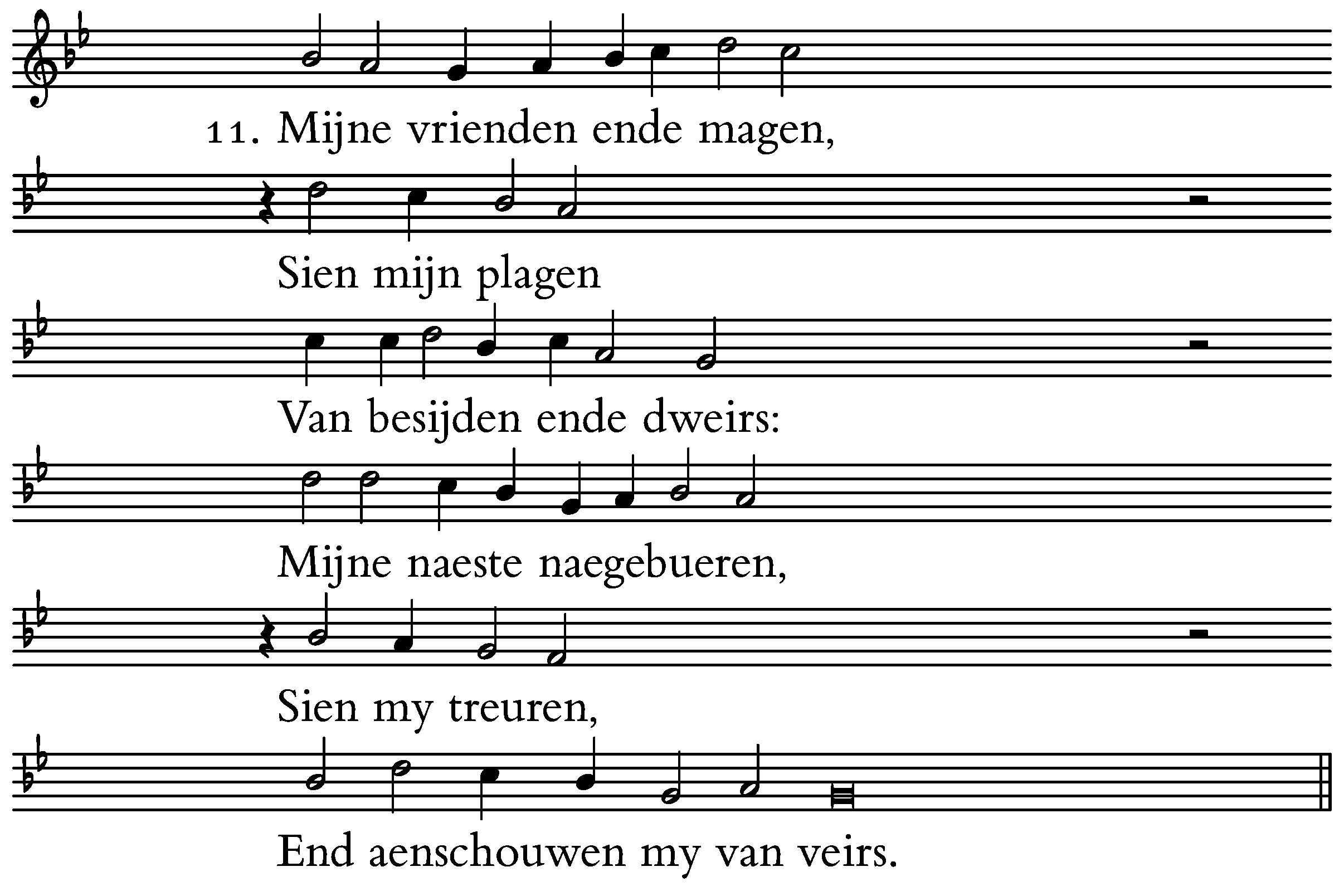 11. Mijne vrienden ende magen,

Sien mijn plagen

Van besijden ende dweirs:

Mijne naeste naegebueren,

Sien my treuren,

End aenschouwen my van veirs.